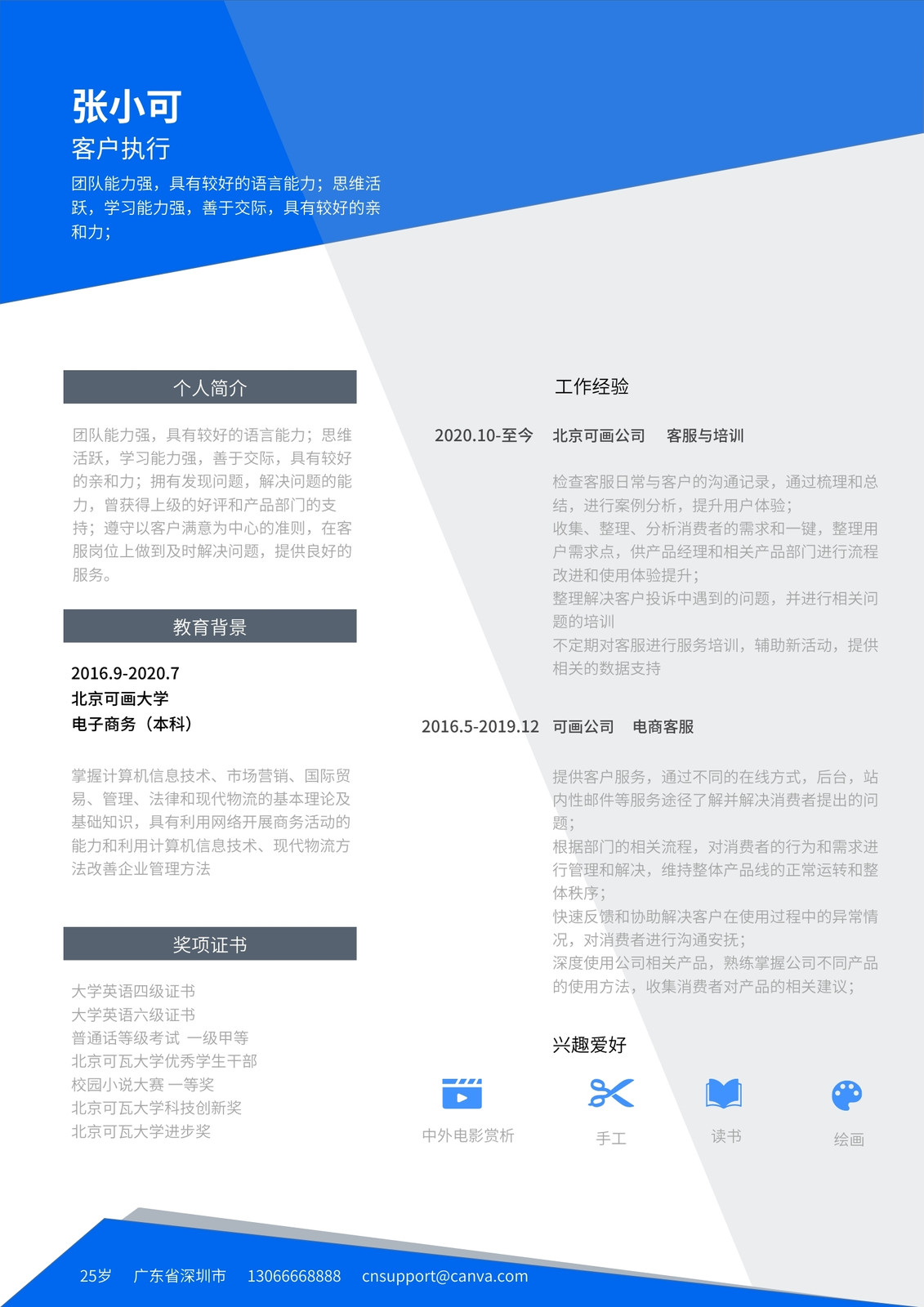 张小可
客户执行

团队能力强，具有较好的语言能力；思维活跃，学习能力强，善于交际，具有较好的亲和力；

个人简介

团队能力强，具有较好的语言能力；思维活跃，学习能力强，善于交际，具有较好的亲和力；拥有发现问题，解决问题的能力，曾获得上级的好评和产品部门的支持；遵守以客户满意为中心的准则，在客服岗位上做到及时解决问题，提供良好的服务。

教育背景

2016.9-2020.7
北京可画大学
电子商务（本科）

掌握计算机信息技术、市场营销、国际贸易、管理、法律和现代物流的基本理论及基础知识，具有利用网络开展商务活动的能力和利用计算机信息技术、现代物流方法改善企业管理方法

奖项证书

大学英语四级证书
大学英语六级证书
普通话等级考试 一级甲等
北京可瓦大学优秀学生干部
校园小说大赛 一等奖
北京可瓦大学科技创新奖
北京可瓦大学进步奖

工作经验

2020.10-至今 北京可画公司 客服与培训

检查客服日常与客户的沟通记录，通过梳理和总结，进行案例分析，提升用户体验；
收集、整理、分析消费者的需求和一键，整理用户需求点，供产品经理和相关产品部门进行流程改进和使用体验提升；
整理解决客户投诉中遇到的问题，并进行相关问题的培训
不定期对客服进行服务培训，辅助新活动，提供相关的数据支持

2016.5-2019.12 可画公司 电商客服

提供客户服务，通过不同的在线方式，后台，站内性邮件等服务途径了解并解决消费者提出的问题；
根据部门的相关流程，对消费者的行为和需求进行管理和解决，维持整体产品线的正常运转和整体秩序；
快速反馈和协助解决客户在使用过程中的异常情况，对消费者进行沟通安抚；
深度使用公司相关产品，熟练掌握公司不同产品的使用方法，收集消费者对产品的相关建议；

兴趣爱好

中外电影赏析 手工 读书 绘画

25岁 广东省深圳市 13066668888 cnsupport@canva.com